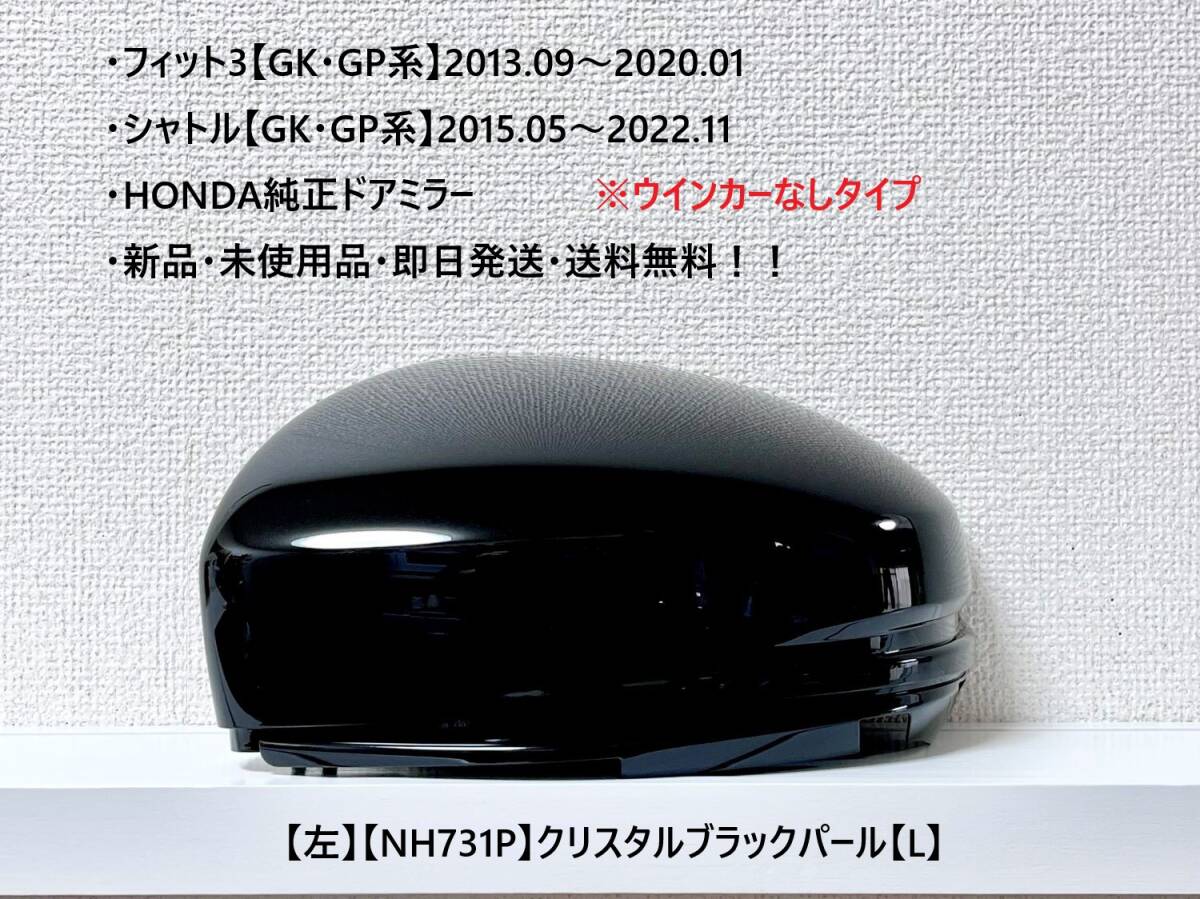 ・フィット3【GK・GP系】2013.09～2020.01
・シャトル【GK・GP系】2015.05～2022.11
・HONDA純正ドアミラー ※ウインカーなしタイプ
・新品・未使用品・即日発送・送料無料！！

【左】【NH731P】クリスタルブラックパール【L】